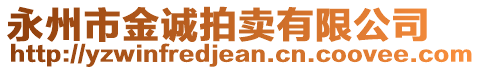 永州市金诚拍卖有限公司
http://yzwinfredjean.cn.coovee.com